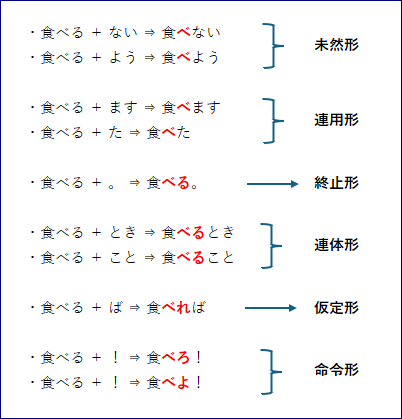 ・食べる ＋ ない ⇒ 食べない
・食べる ＋ よう ⇒ 食べよう

未然形

・食べる ＋ ます ⇒ 食べます
・食べる ＋ た ⇒ 食べた

連用形

・食べる ＋ 。 ⇒ 食べる。

終止形

・食べる ＋ とき ⇒ 食べるとき
・食べる ＋ こと ⇒ 食べること

連体形

・食べる ＋ ば ⇒ 食べれば

仮定形

・食べる ＋ ！ ⇒ 食べろ！
・食べる ＋ ！ ⇒ 食べよ！

命令形